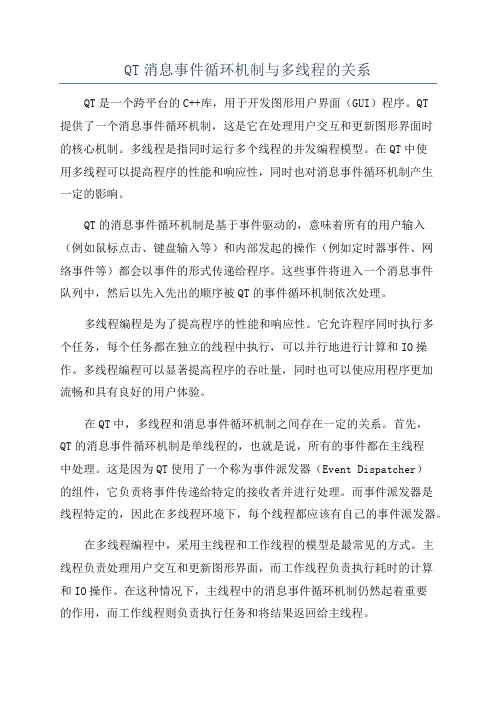 QT 消息事件循环机制与多线程的关系

QT 是一个跨平台的 C++库，用于开发图形用户界面（GUI）程序。QT 提供了一个消息事件循环机制，这是它在处理用户交互和更新图形界面时的核心机制。多线程是指同时运行多个线程的并发编程模型。在 QT 中使用多线程可以提高程序的性能和响应性，同时也对消息事件循环机制产生一定的影响。

QT 的消息事件循环机制是基于事件驱动的，意味着所有的用户输入（例如鼠标点击、键盘输入等）和内部发起的操作（例如定时器事件、网络事件等）都会以事件的形式传递给程序。这些事件将进入一个消息事件队列中，然后以先入先出的顺序被 QT 的事件循环机制依次处理。

多线程编程是为了提高程序的性能和响应性。它允许程序同时执行多个任务，每个任务都在独立的线程中执行，可以并行地进行计算和 IO 操作。多线程编程可以显著提高程序的吞吐量，同时也可以使应用程序更加流畅和具有良好的用户体验。

在 QT 中，多线程和消息事件循环机制之间存在一定的关系。首先，QT 的消息事件循环机制是单线程的，也就是说，所有的事件都在主线程中处理。这是因为 QT 使用了一个称为事件派发器（Event Dispatcher）的组件，它负责将事件传递给特定的接收者并进行处理。而事件派发器是线程特定的，因此在多线程环境下，每个线程都应该有自己的事件派发器。

在多线程编程中，采用主线程和工作线程的模型是最常见的方式。主线程负责处理用户交互和更新图形界面，而工作线程负责执行耗时的计算和 IO 操作。在这种情况下，主线程中的消息事件循环机制仍然起着重要的作用，而工作线程则负责执行任务和将结果返回给主线程。